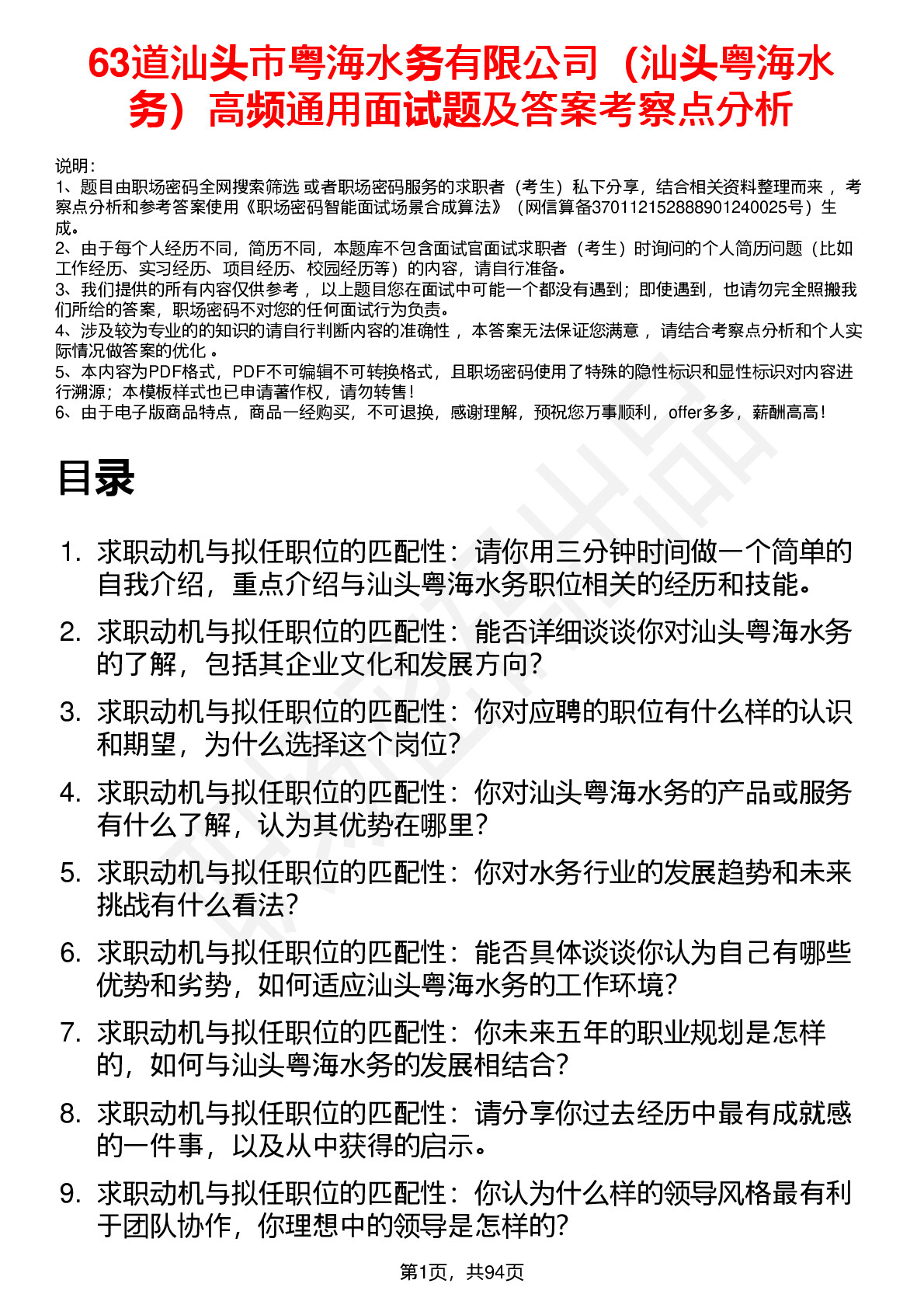 63道汕头市粤海水务有限公司（汕头粤海水务）高频通用面试题及答案考察点分析

说明：
1、题目由职场密码全网搜索筛选 或者职场密码服务的求职者（考生）私下分享，结合相关资料整理而来 ，考察点分析和参考答案使用《职场密码智能面试场景合成算法》（网信算备370112152888901240025号）生成。
2、由于每个人经历不同，简历不同，本题库不包含面试官面试求职者（考生）时询问的个人简历问题（比如工作经历、实习经历、项目经历、校园经历等）的内容，请自行准备。
3、我们提供的所有内容仅供参考 ，以上题目您在面试中可能一个都没有遇到；即使遇到，也请勿完全照搬我们所给的答案，职场密码不对您的任何面试行为负责。
4、涉及较为专业的的知识的请自行判断内容的准确性 ，本答案无法保证您满意 ，请结合考察点分析和个人实际情况做答案的优化 。
5、本内容为PDF格式，PDF不可编辑不可转换格式，且职场密码使用了特殊的隐性标识和显性标识对内容进行溯源；本模板样式也已申请著作权，请勿转售！
6、由于电子版商品特点，商品一经购买，不可退换，感谢理解，预祝您万事顺利，offer多多，薪酬高高！

目录

1. 求职动机与拟任职位的匹配性：请你用三分钟时间做一个简单的自我介绍，重点介绍与汕头粤海水务职位相关的经历和技能。
2. 求职动机与拟任职位的匹配性：能否详细谈谈你对汕头粤海水务的了解，包括其企业文化和发展方向？
3. 求职动机与拟任职位的匹配性：你对应聘的职位有什么样的认识和期望，为什么选择这个岗位？
4. 求职动机与拟任职位的匹配性：你对汕头粤海水务的产品或服务有什么了解，认为其优势在哪里？
5. 求职动机与拟任职位的匹配性：你对水务行业的发展趋势和未来挑战有什么看法？
6. 求职动机与拟任职位的匹配性：能否具体谈谈你认为自己有哪些优势和劣势，如何适应汕头粤海水务的工作环境？
7. 求职动机与拟任职位的匹配性：你未来五年的职业规划是怎样的，如何与汕头粤海水务的发展相结合？
8. 求职动机与拟任职位的匹配性：请分享你过去经历中最有成就感的一件事，以及从中获得的启示。
9. 求职动机与拟任职位的匹配性：你认为什么样的领导风格最有利于团队协作，你理想中的领导是怎样的？

第1页，共94页